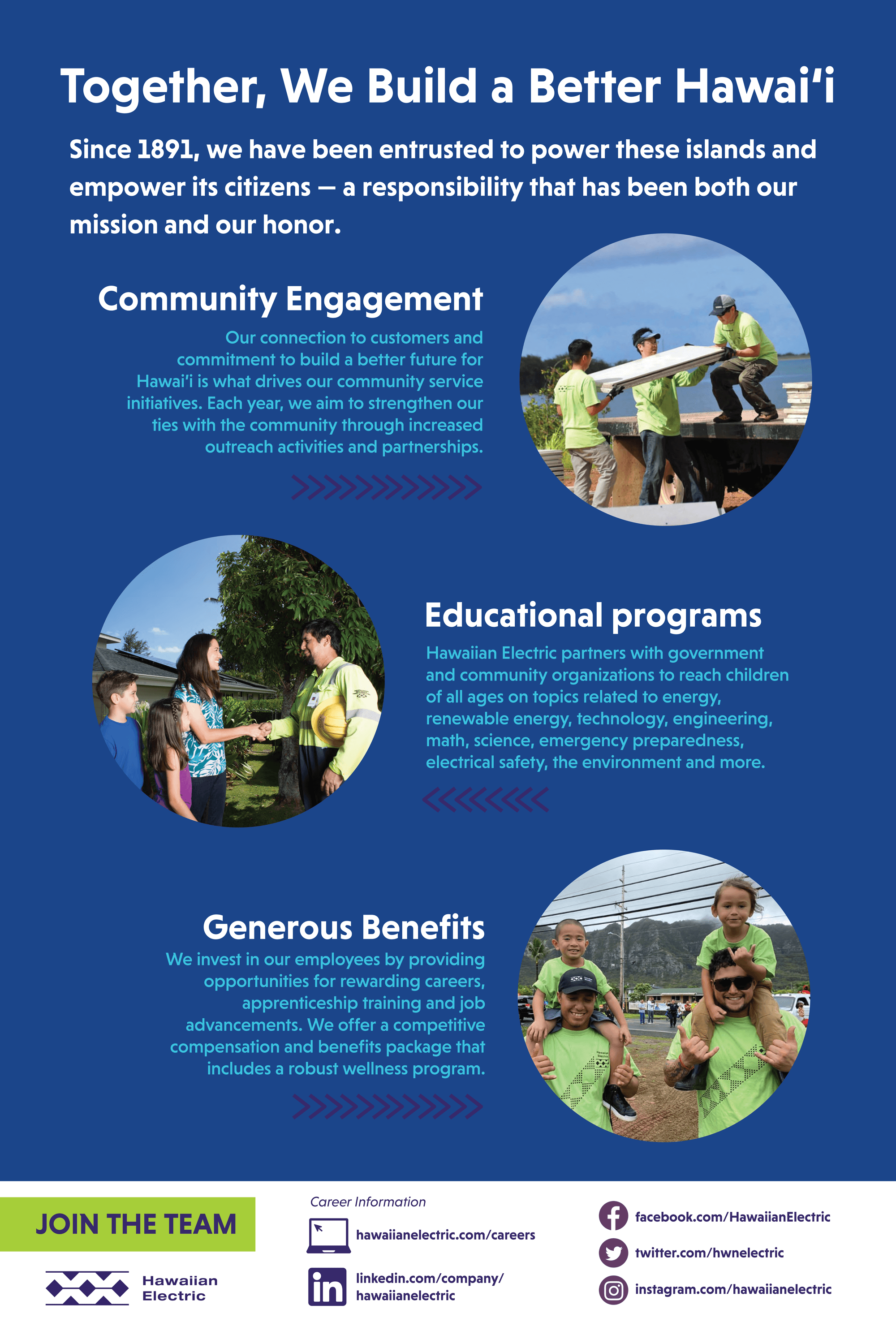 Together, We Build a Better Hawai‘i

Since 1891, we have been entrusted to power these islands and empower its citizens — a responsibility that has been both our mission and our honor.

Community Engagement

Our connection to customers and commitment to build a better future for Hawai‘i is what drives our community service initiatives. Each year, we aim to strengthen our ties with the community through increased outreach activities and partnerships.

Educational programs

Hawaiian Electric partners with government and community organizations to reach children of all ages on topics related to energy, renewable energy, technology, engineering, math, science, emergency preparedness, electrical safety, the environment and more.

Generous Benefits

We invest in our employees by providing opportunities for rewarding careers, apprenticeship training and job advancements. We offer a competitive compensation and benefits package that includes a robust wellness program.

JOIN THE TEAM

Hawaiian Electric

Career Information

hawaiianelectric.com/careers

linkedin.com/company/hawaiianelectric

facebook.com/HawaiianElectric

twitter.com/hwnelectric

instagram.com/hawaiianelectric